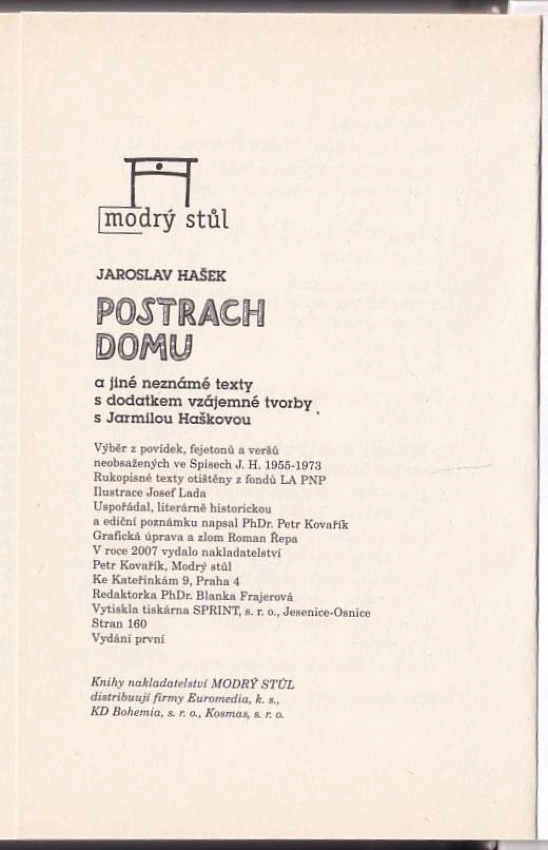 modrý stůl

JAROSLAV HAŠEK

POSTRACH DOMU

a jiné neznámé texty s dodatkem vzájemné tvorby s Jarmilou Haškovou

Výběr z povídek, fejetonů a veršů neobsažených ve Spisech J. H. 1955-1973
Rukopisné texty otištěny z fondů LA PNP
Ilustrace Josef Lada
Uspořádal, literárně historickou a ediční poznámku napsal PhDr. Petr Kovařík
Grafická úprava a zlom Roman Řepa
V roce 2007 vydalo nakladatelství Petr Kovařík, Modrý stůl
Ke Kateřinkám 9, Praha 4
Redaktorka PhDr. Blanka Frajerová
Vytiskla tiskárna SPRINT, s. r. o., Jesenice-Osnice
Stran 160
Vydání první

Knihy nakladatelství MODRÝ STŮL distribuují firmy Euromedia, k. s., KD Bohemia, s. r. o., Kosmas, s. r. o.